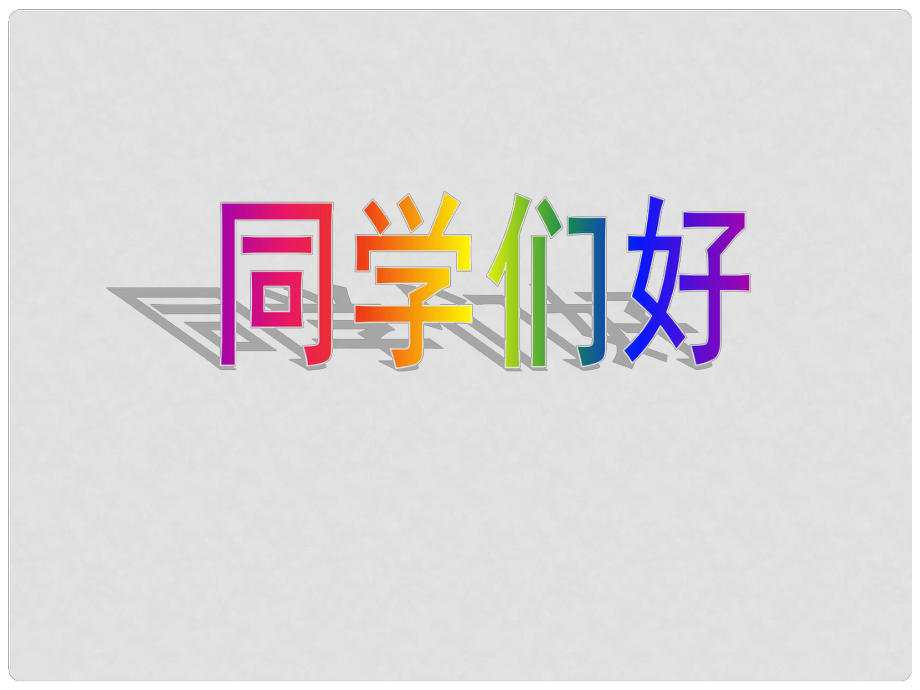 同学们好